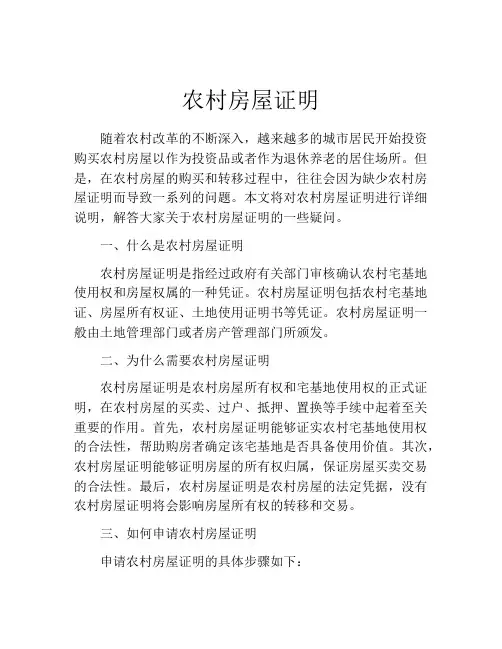 农村房屋证明

随着农村改革的不断深入，越来越多的城市居民开始投资购买农村房屋以作为投资品或者作为退休养老的居住场所。但是，在农村房屋的购买和转移过程中，往往会因为缺少农村房屋证明而导致一系列的问题。本文将对农村房屋证明进行详细说明，解答大家关于农村房屋证明的一些疑问。

一、什么是农村房屋证明

农村房屋证明是指经过政府有关部门审核确认农村宅基地使用权和房屋权属的一种凭证。农村房屋证明包括农村宅基地证、房屋所有权证、土地使用证明书等凭证。农村房屋证明一般由土地管理部门或者房产管理部门所颁发。

二、为什么需要农村房屋证明

农村房屋证明是农村房屋所有权和宅基地使用权的正式证明，在农村房屋的买卖、过户、抵押、置换等手续中起着至关重要的作用。首先，农村房屋证明能够证实农村宅基地使用权的合法性，帮助购房者确定该宅基地是否具备使用价值。其次，农村房屋证明能够证明房屋的所有权归属，保证房屋买卖交易的合法性。最后，农村房屋证明是农村房屋的法定凭据，没有农村房屋证明将会影响房屋所有权的转移和交易。

三、如何申请农村房屋证明

申请农村房屋证明的具体步骤如下：